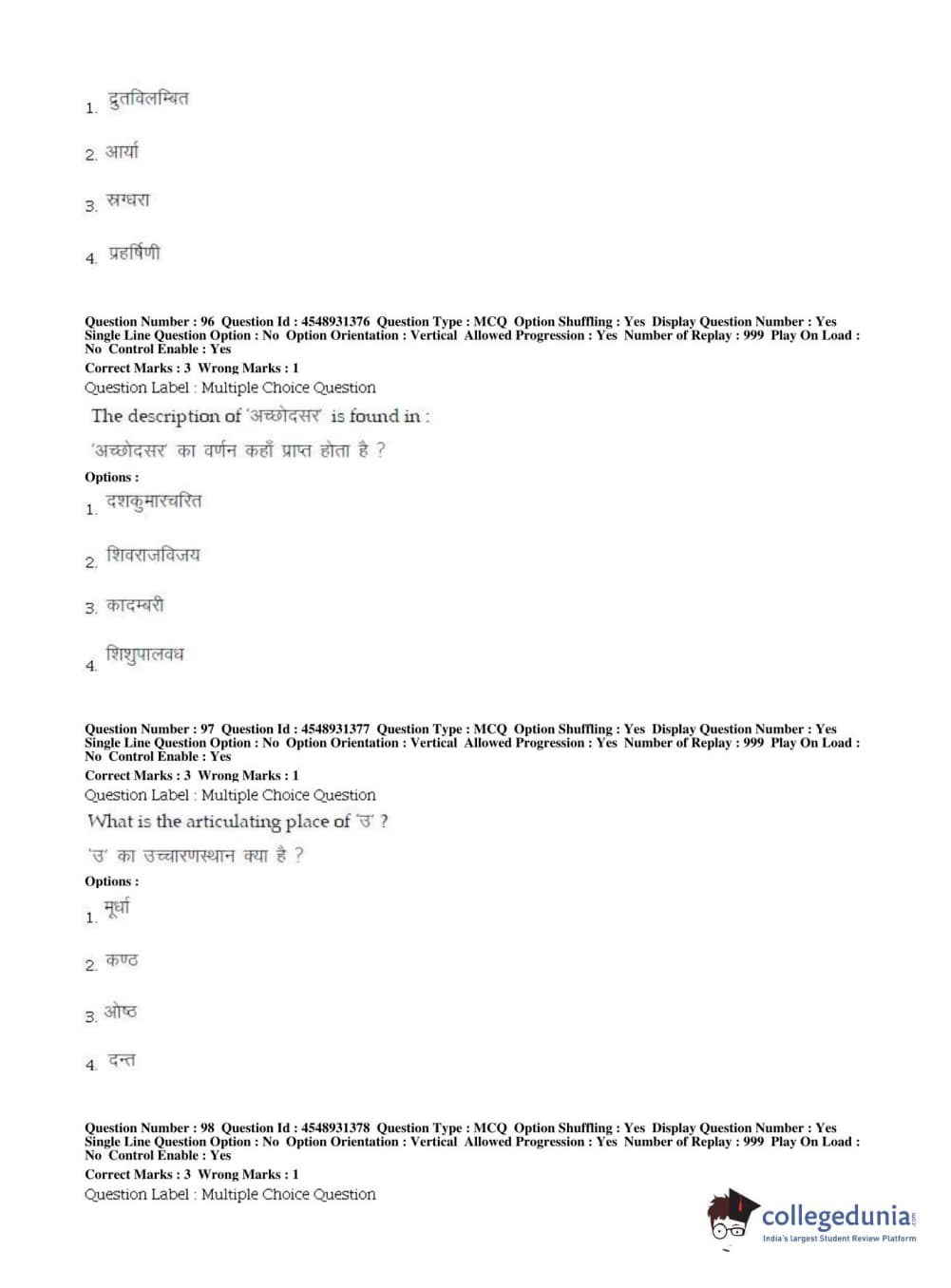 1. द्रुतविलम्बित

2. आर्या

3. स्रग्धरा

4. प्रहर्षिणी

Question Number : 96 Question Id : 4548931376 Question Type : MCQ Option Shuffling : Yes Display Question Number : Yes Single Line Question Option : No Option Orientation : Vertical Allowed Progression : Yes Number of Replay : 999 Play On Load : No Control Enable : Yes
Correct Marks : 3 Wrong Marks : 1
Question Label : Multiple Choice Question

The description of 'अच्छोदसर' is found in :

'अच्छोदसर' का वर्णन कहाँ प्राप्त होता है ?

Options :

1. दशकुमारचरित

2. शिवराजविजय

3. कादम्बरी

4. शिशुपालवध

Question Number : 97 Question Id : 4548931377 Question Type : MCQ Option Shuffling : Yes Display Question Number : Yes Single Line Question Option : No Option Orientation : Vertical Allowed Progression : Yes Number of Replay : 999 Play On Load : No Control Enable : Yes
Correct Marks : 3 Wrong Marks : 1
Question Label : Multiple Choice Question

What is the articulating place of 'उ' ?

'उ' का उच्चारणस्थान क्या है ?

Options :

1. मूर्धा

2. कण्ठ

3. ओष्ठ

4. दन्त

Question Number : 98 Question Id : 4548931378 Question Type : MCQ Option Shuffling : Yes Display Question Number : Yes Single Line Question Option : No Option Orientation : Vertical Allowed Progression : Yes Number of Replay : 999 Play On Load : No Control Enable : Yes
Correct Marks : 3 Wrong Marks : 1
Question Label : Multiple Choice Question

collegedunia.com
India's largest Student Review Platform